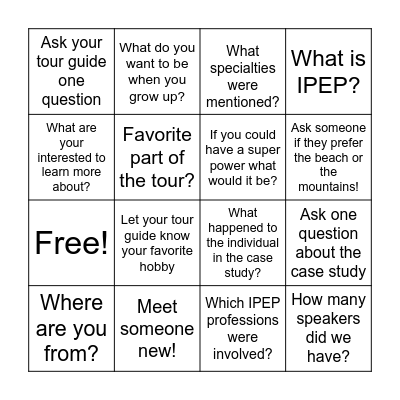 | | | | |
|---|---|---|---|
| Ask your tour guide one question | What do you want to be when you grow up? | What specialties were mentioned? | What is IPEP? |
| What are your interested to learn more about? | Favorite part of the tour? | If you could have a super power what would it be? | Ask someone if they prefer the beach or the mountains! |
| Free! | Let your tour guide know your favorite hobby | What happened to the individual in the case study? | Ask one question about the case study |
| Where are you from? | Meet someone new! | Which IPEP professions were involved? | How many speakers did we have? |